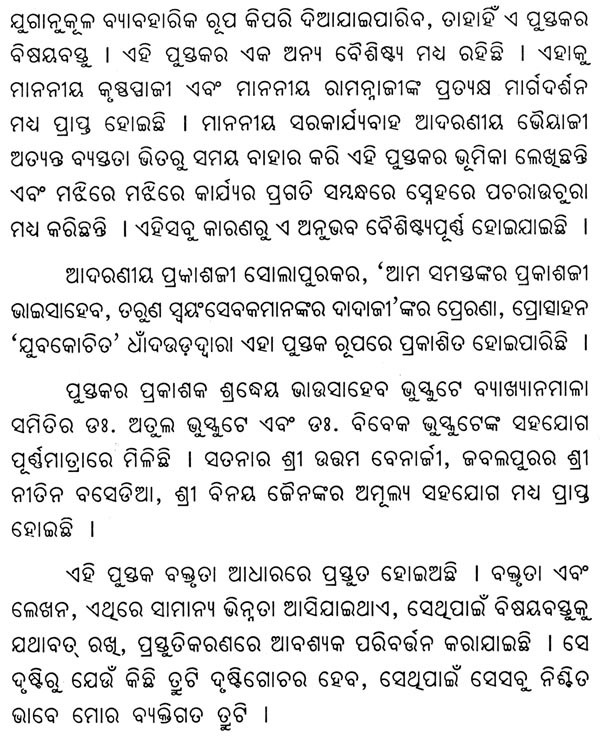 ଯୁଗାନୁକୂଳ ବ୍ୟାବହାରିକ ରୂପ କିପରି ଦିଆଯାଇପାରିବ, ତାହାହିଁ ଏ ପୁସ୍ତକର ବିଷୟବସ୍ତୁ । ଏହି ପୁସ୍ତକର ଏକ ଅନ୍ୟ ବୈଶିଷ୍ଟ୍ୟ ମଧ୍ୟ ରହିଛି । ଏହାକୁ ମାନନୀୟ କୃଷ୍ଣପ୍ପାଜୀ ଏବଂ ମାନନୀୟ ରାମନ୍ନାଜୀଙ୍କ ପ୍ରତ୍ୟକ୍ଷ ମାର୍ଗଦର୍ଶନ ମଧ୍ୟ ପ୍ରାପ୍ତ ହୋଇଛି । ମାନନୀୟ ସରକାର୍ଯ୍ୟବାହ ଆଦରଣୀୟ ଭୈୟାଜୀ ଅତ୍ୟନ୍ତ ବ୍ୟସ୍ତତା ଭିତରୁ ସମୟ ବାହାର କରି ଏହି ପୁସ୍ତକର ଭୂମିକା ଲେଖିଛନ୍ତି ଏବଂ ମଝିରେ ମଝିରେ କାର୍ଯ୍ୟର ପ୍ରଗତି ସମ୍ବନ୍ଧରେ ସ୍ନେହରେ ପଚରାଉଚୁରା ମଧ୍ୟ କରିଛନ୍ତି । ଏହିସବୁ କାରଣରୁ ଏ ଅନୁଭବ ବୈଶିଷ୍ଟ୍ୟପୂର୍ଣ୍ଣ ହୋଇଯାଇଛି ।

ଆଦରଣୀୟ ପ୍ରକାଶଜୀ ସୋଲାପୁରକର, 'ଆମ ସମସ୍ତଙ୍କର ପ୍ରକାଶଜୀ ଭାଇସାହେବ, ତରୁଣ ସ୍ୱୟଂସେବକମାନଙ୍କର ଦାଦାଜୀ'ଙ୍କର ପ୍ରେରଣା, ପ୍ରୋତ୍ସାହନ 'ଯୁବକୋଚିତ' ଧାଁଦଉଡ଼ଦ୍ୱାରା ଏହା ପୁସ୍ତକ ରୂପରେ ପ୍ରକାଶିତ ହୋଇପାରିଛି ।

ପୁସ୍ତକର ପ୍ରକାଶକ ଶ୍ରଦ୍ଧେୟ ଭାଉସାହେବ ଭୁସ୍କୁଟେ ବ୍ୟାଖ୍ୟାନମାଳା ସମିତିର ଡଃ. ଅତୁଲ ଭୁସ୍କୁଟେ ଏବଂ ଡଃ. ବିବେକ ଭୁସ୍କୁଟେଙ୍କ ସହଯୋଗ ପୂର୍ଣ୍ଣମାତ୍ରାରେ ମିଳିଛି । ସତନାର ଶ୍ରୀ ଉତ୍ତମ ବେନାର୍ଜୀ, ଜବଲପୁରର ଶ୍ରୀ ନୀତିନ ବସେଡିଆ, ଶ୍ରୀ ବିନୟ ଜୈନଙ୍କର ଅମୂଲ୍ୟ ସହଯୋଗ ମଧ୍ୟ ପ୍ରାପ୍ତ ହୋଇଛି ।

ଏହି ପୁସ୍ତକ ବକ୍ତୃତା ଆଧାରରେ ପ୍ରସ୍ତୁତ ହୋଇଅଛି । ବକ୍ତୃତା ଏବଂ ଲେଖନ, ଏଥିରେ ସାମାନ୍ୟ ଭିନ୍ନତା ଆସିଯାଇଥାଏ, ସେଥିପାଇଁ ବିଷୟବସ୍ତୁକୁ ଯଥାବତ୍ ରଖି, ପ୍ରସ୍ତୁତିକରଣରେ ଆବଶ୍ୟକ ପରିବର୍ତ୍ତନ କରାଯାଇଛି । ସେ ଦୃଷ୍ଟିରୁ ଯେଉଁ କିଛି ତ୍ରୁଟି ଦୃଷ୍ଟିଗୋଚର ହେବ, ସେଥିପାଇଁ ସେସବୁ ନିଶ୍ଚିତ ଭାବେ ମୋର ବ୍ୟକ୍ତିଗତ ତ୍ରୁଟି ।